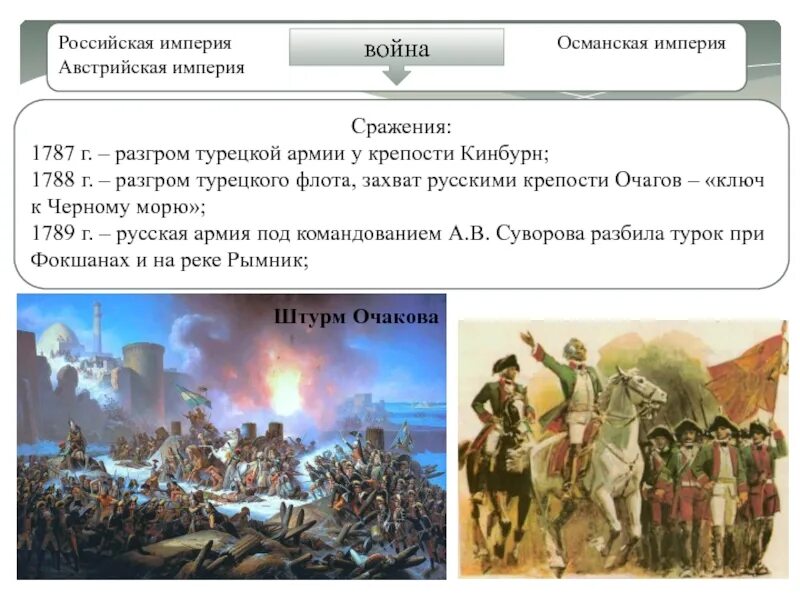 Российская империя
Австрийская империя

война

Османская империя

Сражения:
1787 г. – разгром турецкой армии у крепости Кинбурн;
1788 г. – разгром турецкого флота, захват русскими крепости Очагов – «ключ к Черному морю»;
1789 г. – русская армия под командованием А.В. Суворова разбила турок при Фокшанах и на реке Рымник;

Штурм Очакова